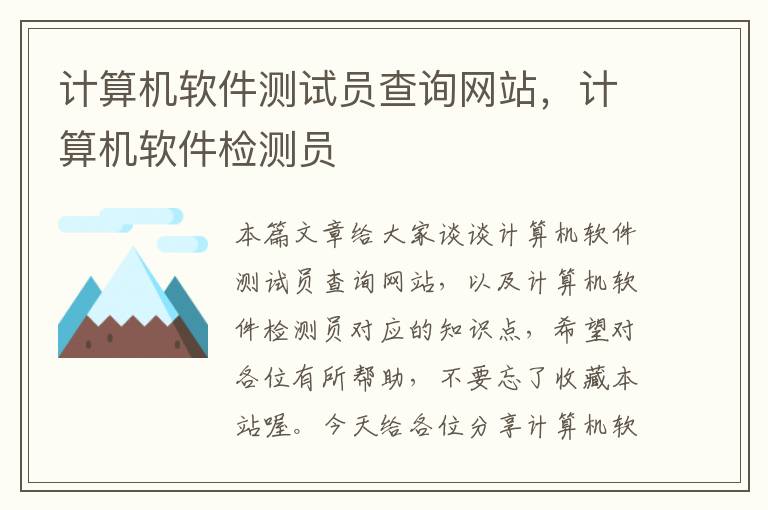 计算机软件测试员查询网站，计算机软件检测员

本篇文章给大家谈谈计算机软件测试员查询网站，以及计算机软件检测员对应的知识点，希望对各位有所帮助，不要忘了收藏本站喔。今天给各位分享计算机软